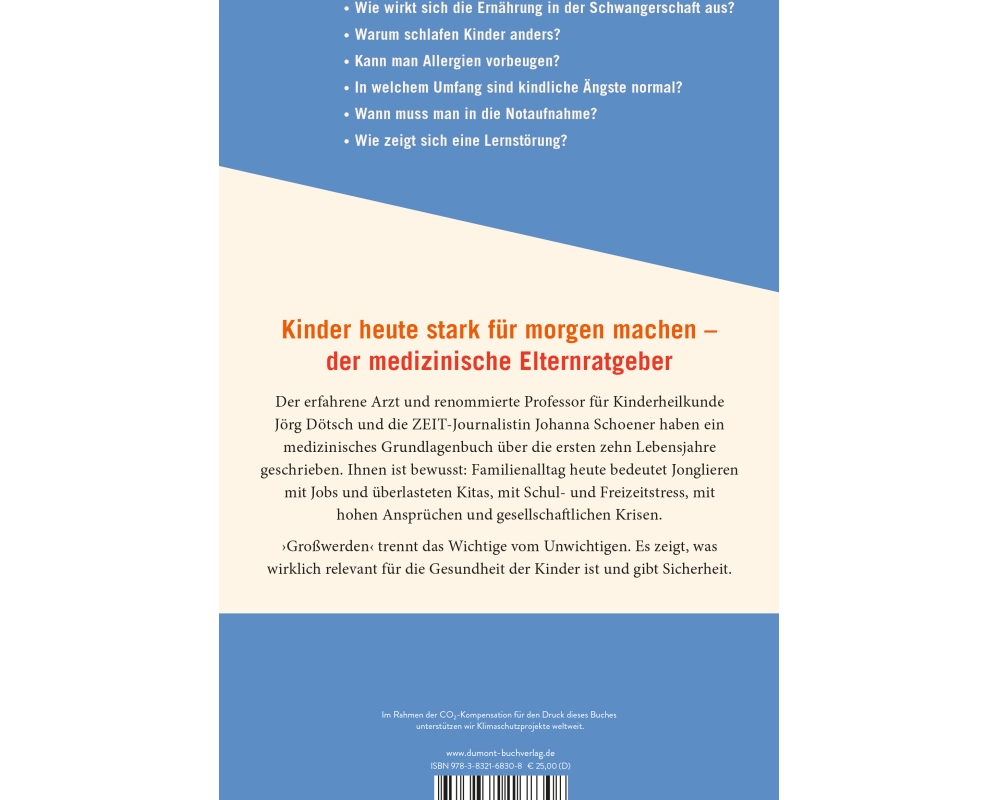 • Wie wirkt sich die Ernährung in der Schwangerschaft aus?
• Warum schlafen Kinder anders?
• Kann man Allergien vorbeugen?
• In welchem Umfang sind kindliche Ängste normal?
• Wann muss man in die Notaufnahme?
• Wie zeigt sich eine Lernstörung?

Kinder heute stark für morgen machen – der medizinische Elternratgeber

Der erfahrene Arzt und renommierte Professor für Kinderheilkunde Jörg Dötsch und die ZEIT-Journalistin Johanna Schoener haben ein medizinisches Grundlagenbuch über die ersten zehn Lebensjahre geschrieben. Ihnen ist bewusst: Familienalltag heute bedeutet Jonglieren mit Jobs und überlasteten Kitas, mit Schul- und Freizeitstress, mit hohen Ansprüchen und gesellschaftlichen Krisen.

›Großwerden‹ trennt das Wichtige vom Unwichtigen. Es zeigt, was wirklich relevant für die Gesundheit der Kinder ist und gibt Sicherheit.

Im Rahmen der $CO_2$-Kompensation für den Druck dieses Buches unterstützen wir Klimaschutzprojekte weltweit.

www.dumont-buchverlag.de
ISBN 978-3-8321-6830-8 € 25,00 (D)